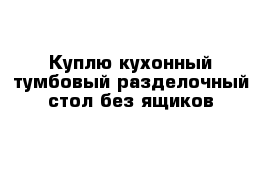 Куплю кухонный тумбовый разделочный стол без ящиков